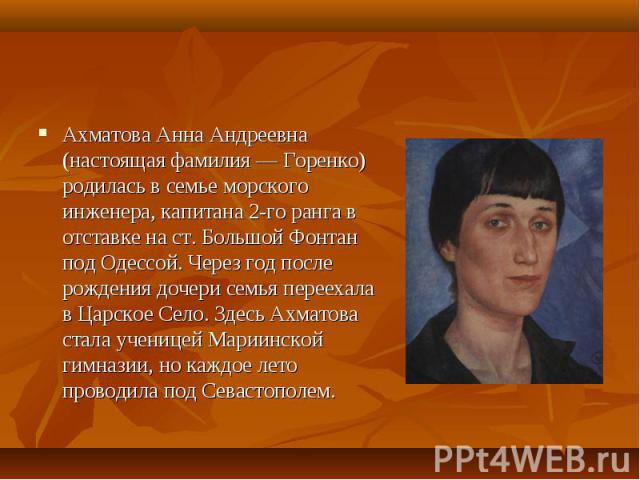 Ахматова Анна Андреевна (настоящая фамилия — Горенко) родилась в семье морского инженера, капитана 2-го ранга в отставке на ст. Большой Фонтан под Одессой. Через год после рождения дочери семья переехала в Царское Село. Здесь Ахматова стала ученицей Мариинской гимназии, но каждое лето проводила под Севастополем.

PPt4WEB.ru